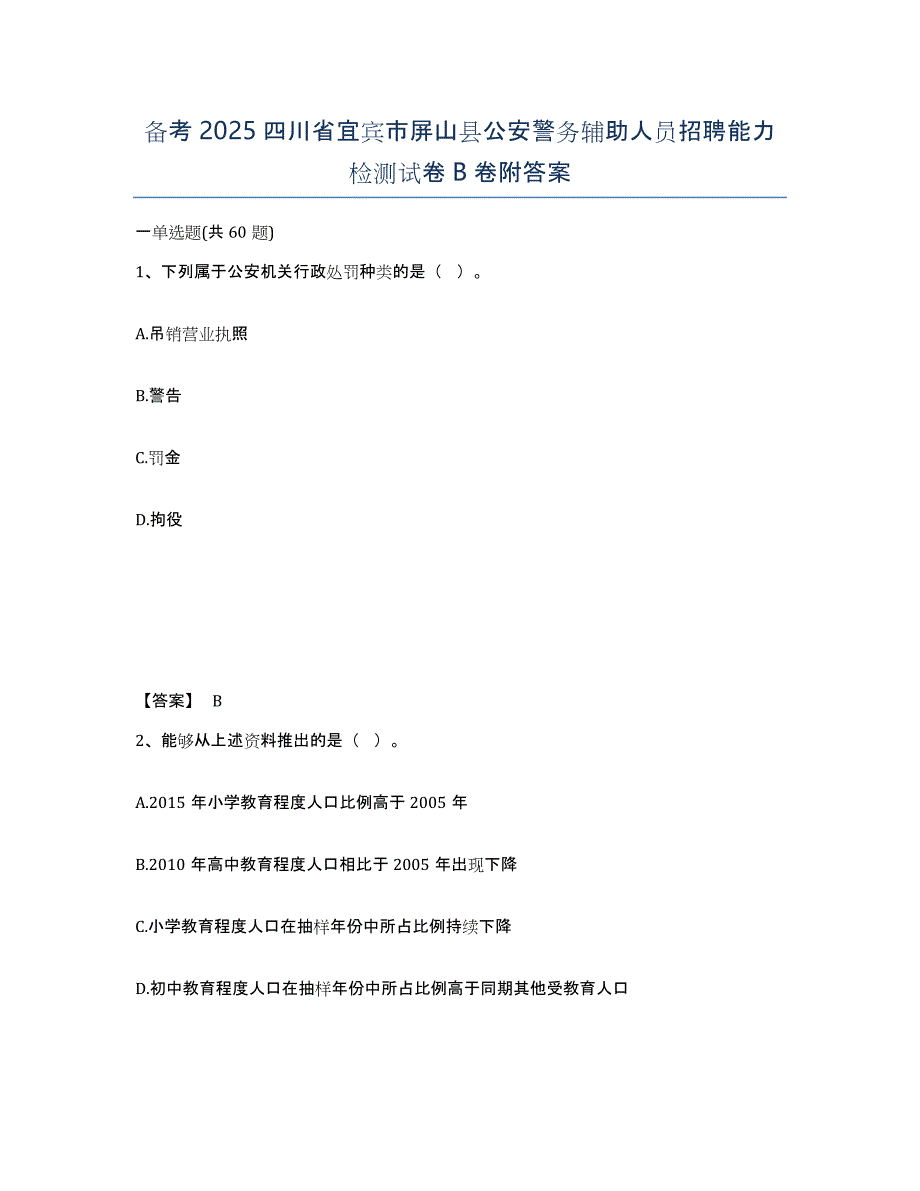 备考 2025 四川省宜宾市屏山县公安警务辅助人员招聘能力检测试卷 B 卷附答案

一单选题(共 60 题)

1、下列属于公安机关行政处罚种类的是（ ）。

A.吊销营业执照

B.警告

C.罚金

D.拘役

【答案】 B

2、能够从上述资料推出的是（ ）。

A.2015 年小学教育程度人口比例高于 2005 年

B.2010 年高中教育程度人口相比于 2005 年出现下降

C.小学教育程度人口在抽样年份中所占比例持续下降

D.初中教育程度人口在抽样年份中所占比例高于同期其他受教育人口